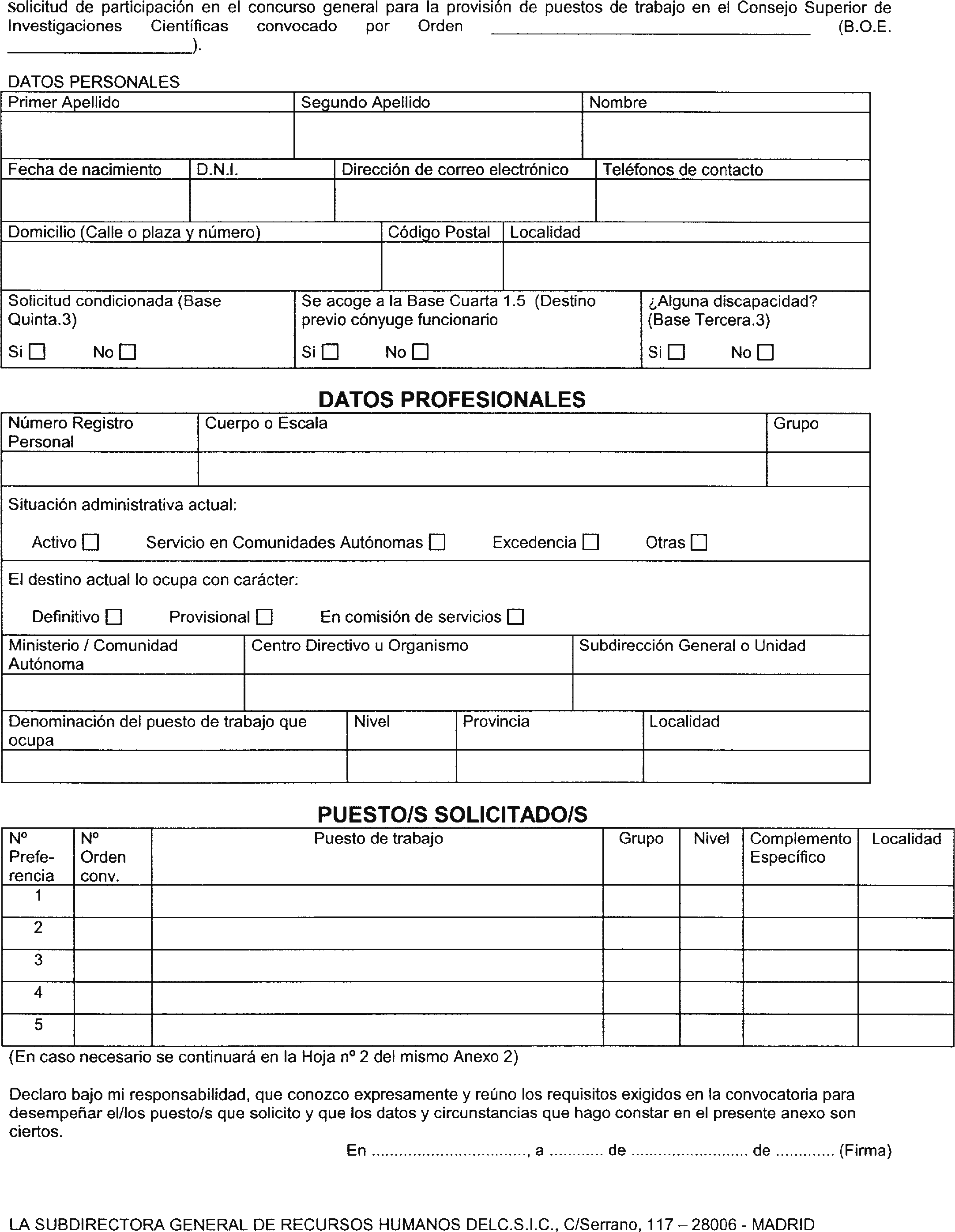 Solicitud de participación en el concurso general para la provisión de puestos de trabajo en el Consejo Superior de Investigaciones Científicas convocado por Orden ____ (B.O.E. ____).

DATOS PERSONALES

Primer Apellido
Segundo Apellido
Nombre

Fecha de nacimiento
D.N.I.
Dirección de correo electrónico
Teléfonos de contacto

Domicilio (Calle o plaza y número)
Código Postal
Localidad

Solicitud condicionada (Base Quinta.3)
Si ☐ No ☐

Se acoge a la Base Cuarta 1.5 (Destino previo cónyuge funcionario
Si ☐ No ☐

¿Alguna discapacidad? (Base Tercera.3)
Si ☐ No ☐

DATOS PROFESIONALES

Número Registro Personal
Cuerpo o Escala
Grupo

Situación administrativa actual:

Activo ☐ Servicio en Comunidades Autónomas ☐ Excedencia ☐ Otras ☐

El destino actual lo ocupa con carácter:

Definitivo ☐ Provisional ☐ En comisión de servicios ☐

Ministerio / Comunidad Autónoma
Centro Directivo u Organismo
Subdirección General o Unidad

Denominación del puesto de trabajo que ocupa
Nivel
Provincia
Localidad

PUESTO/S SOLICITADO/S

| Nº Preferencia | Nº Orden conv. | Puesto de trabajo | Grupo | Nivel | Complemento Específico | Localidad |
|---|---|---|---|---|---|---|
| 1 | | | | | | |
| 2 | | | | | | |
| 3 | | | | | | |
| 4 | | | | | | |
| 5 | | | | | | |

(En caso necesario se continuará en la Hoja nº 2 del mismo Anexo 2)

Declaro bajo mi responsabilidad, que conozco expresamente y reúno los requisitos exigidos en la convocatoria para desempeñar el/los puesto/s que solicito y que los datos y circunstancias que hago constar en el presente anexo son ciertos.

En ____, a ____ de ____ de ____ (Firma)

LA SUBDIRECTORA GENERAL DE RECURSOS HUMANOS DELC.S.I.C., C/Serrano, 117 – 28006 - MADRID